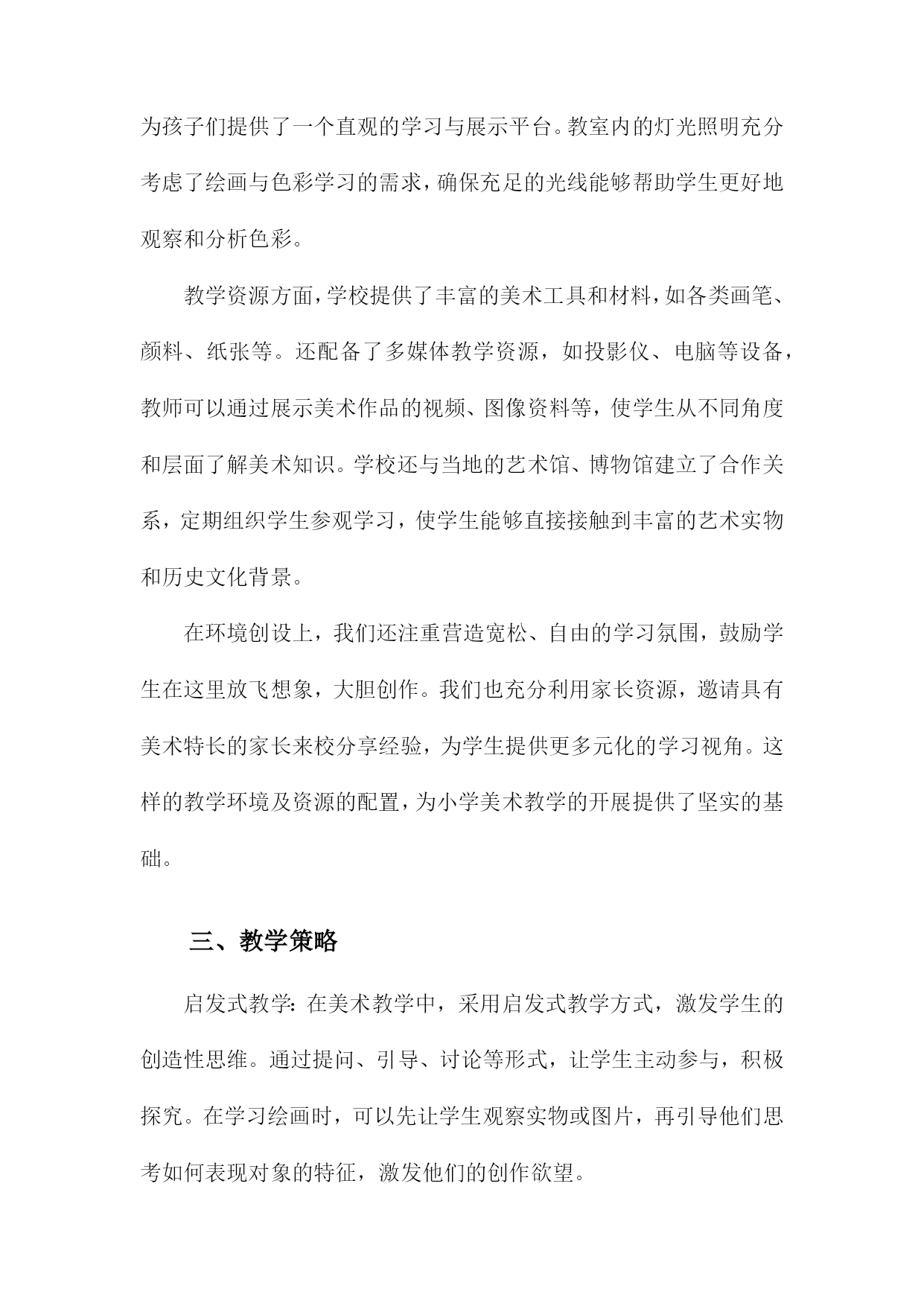 为孩子们提供了一个直观的学习与展示平台。教室内的灯光照明充分考虑了绘画与色彩学习的需求，确保充足的光线能够帮助学生更好地观察和分析色彩。

教学资源方面，学校提供了丰富的美术工具和材料，如各类画笔、颜料、纸张等。还配备了多媒体教学资源，如投影仪、电脑等设备，教师可以通过展示美术作品的视频、图像资料等，使学生从不同角度和层面了解美术知识。学校还与当地的艺术馆、博物馆建立了合作关系，定期组织学生参观学习，使学生能够直接接触到丰富的艺术实物和历史文化背景。

在环境创设上，我们还注重营造宽松、自由的学习氛围，鼓励学生在这里放飞想象，大胆创作。我们也充分利用家长资源，邀请具有美术特长的家长来校分享经验，为学生提供更多元化的学习视角。这样的教学环境及资源的配置，为小学美术教学的开展提供了坚实的基础。

三、教学策略

启发式教学：在美术教学中，采用启发式教学方式，激发学生的创造性思维。通过提问、引导、讨论等形式，让学生主动参与，积极探究。在学习绘画时，可以先让学生观察实物或图片，再引导他们思考如何表现对象的特征，激发他们的创作欲望。